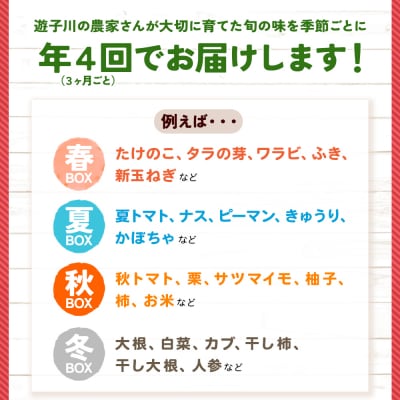 遊子川の農家さんが大切に育てた旬の味を季節ごとに

年4回でお届けします！
（3ヶ月ごと）

例えば・・・

春
BOX
たけのこ、タラの芽、ワラビ、ふき、新玉ねぎ など

夏
BOX
夏トマト、ナス、ピーマン、きゅうり、かぼちゃ など

秋
BOX
秋トマト、栗、サツマイモ、柚子、柿、お米 など

冬
BOX
大根、白菜、カブ、干し柿、干し大根、人参 など